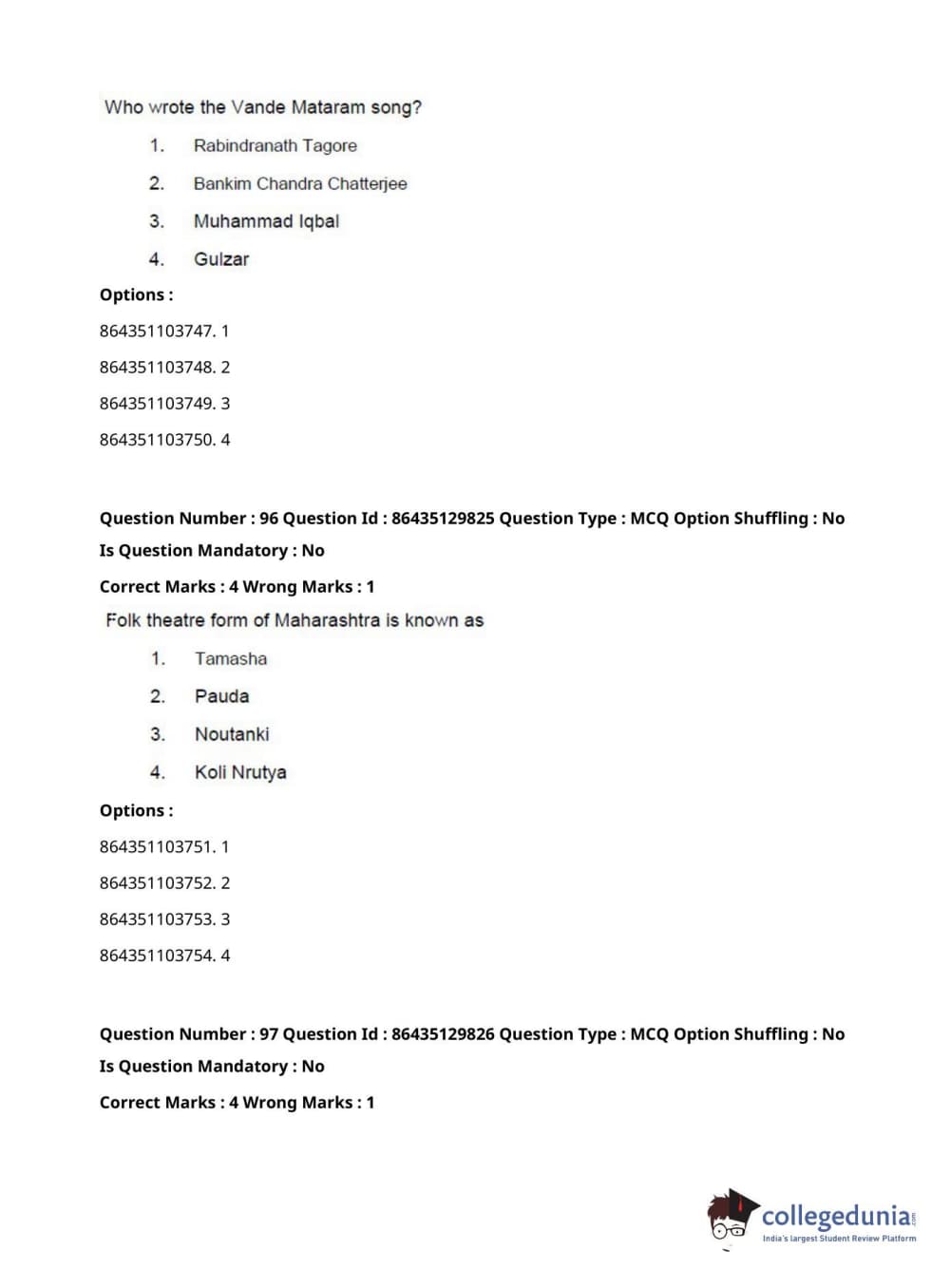 Who wrote the Vande Mataram song?

1. Rabindranath Tagore
2. Bankim Chandra Chatterjee
3. Muhammad Iqbal
4. Gulzar

Options :

864351103747. 1

864351103748. 2

864351103749. 3

864351103750. 4

Question Number : 96 Question Id : 86435129825 Question Type : MCQ Option Shuffling : No

Is Question Mandatory : No

Correct Marks : 4 Wrong Marks : 1

Folk theatre form of Maharashtra is known as

1. Tamasha
2. Pauda
3. Noutanki
4. Koli Nrutya

Options :

864351103751. 1

864351103752. 2

864351103753. 3

864351103754. 4

Question Number : 97 Question Id : 86435129826 Question Type : MCQ Option Shuffling : No

Is Question Mandatory : No

Correct Marks : 4 Wrong Marks : 1

collegedunia.com
India's largest Student Review Platform